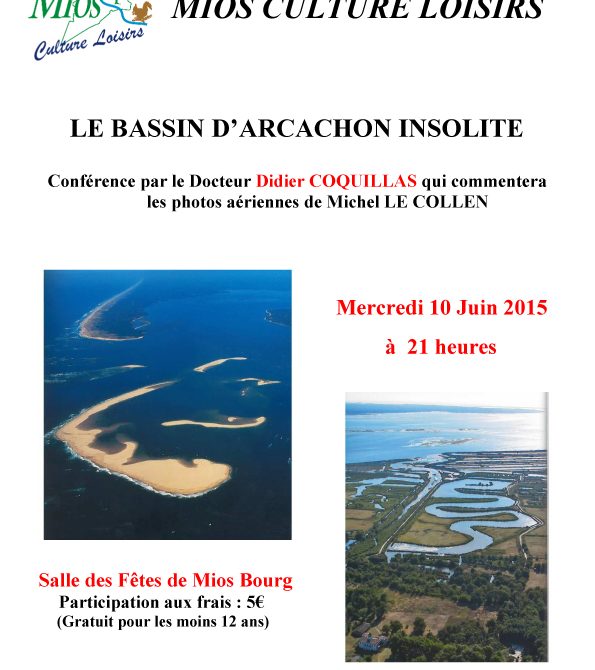 Mios
Culture Loisirs

MIOS CULTURE LOISIRS

LE BASSIN D'ARCACHON INSOLITE

Conférence par le Docteur Didier COQUILLAS qui commentera les photos aériennes de Michel LE COLLEN

Mercredi 10 Juin 2015

à 21 heures

Salle des Fêtes de Mios Bourg
Participation aux frais : 5€
(Gratuit pour les moins 12 ans)